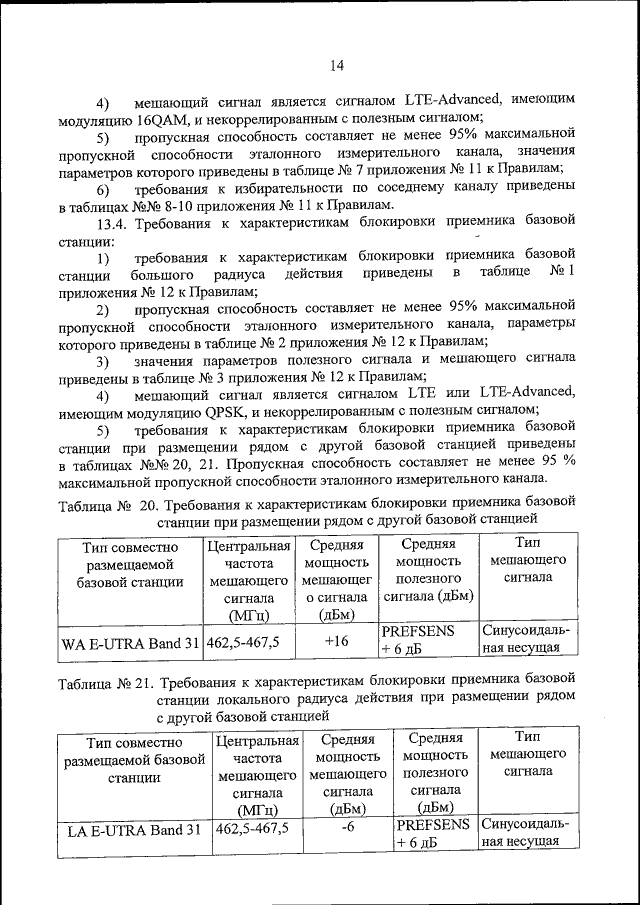 14

4) мешающий сигнал является сигналом LTE-Advanced, имеющим модуляцию 16QAM, и некоррелированным с полезным сигналом;

5) пропускная способность составляет не менее 95% максимальной пропускной способности эталонного измерительного канала, значения параметров которого приведены в таблице № 7 приложения № 11 к Правилам;

6) требования к избирательности по соседнему каналу приведены в таблицах №№ 8-10 приложения № 11 к Правилам.

13.4. Требования к характеристикам блокировки приемника базовой станции:

1) требования к характеристикам блокировки приемника базовой станции большого радиуса действия приведены в таблице № 1 приложения № 12 к Правилам;

2) пропускная способность составляет не менее 95% максимальной пропускной способности эталонного измерительного канала, параметры которого приведены в таблице № 2 приложения № 12 к Правилам;

3) значения параметров полезного сигнала и мешающего сигнала приведены в таблице № 3 приложения № 12 к Правилам;

4) мешающий сигнал является сигналом LTE или LTE-Advanced, имеющим модуляцию QPSK, и некоррелированным с полезным сигналом;

5) требования к характеристикам блокировки приемника базовой станции при размещении рядом с другой базовой станцией приведены в таблицах №№ 20, 21. Пропускная способность составляет не менее 95 % максимальной пропускной способности эталонного измерительного канала.

Таблица № 20. Требования к характеристикам блокировки приемника базовой станции при размещении рядом с другой базовой станцией

| Тип совместно размещаемой базовой станции | Центральная частота мешающего сигнала (МГц) | Средняя мощность мешающего сигнала (дБм) | Средняя мощность полезного сигнала (дБм) | Тип мешающего сигнала |
|---|---|---|---|---|
| WA E-UTRA Band 31 | 462,5-467,5 | +16 | PREFSENS + 6 дБ | Синусоидальная несущая |

Таблица № 21. Требования к характеристикам блокировки приемника базовой станции локального радиуса действия при размещении рядом с другой базовой станцией

| Тип совместно размещаемой базовой станции | Центральная частота мешающего сигнала (МГц) | Средняя мощность мешающего сигнала (дБм) | Средняя мощность полезного сигнала (дБм) | Тип мешающего сигнала |
|---|---|---|---|---|
| LA E-UTRA Band 31 | 462,5-467,5 | -6 | PREFSENS + 6 дБ | Синусоидальная несущая |